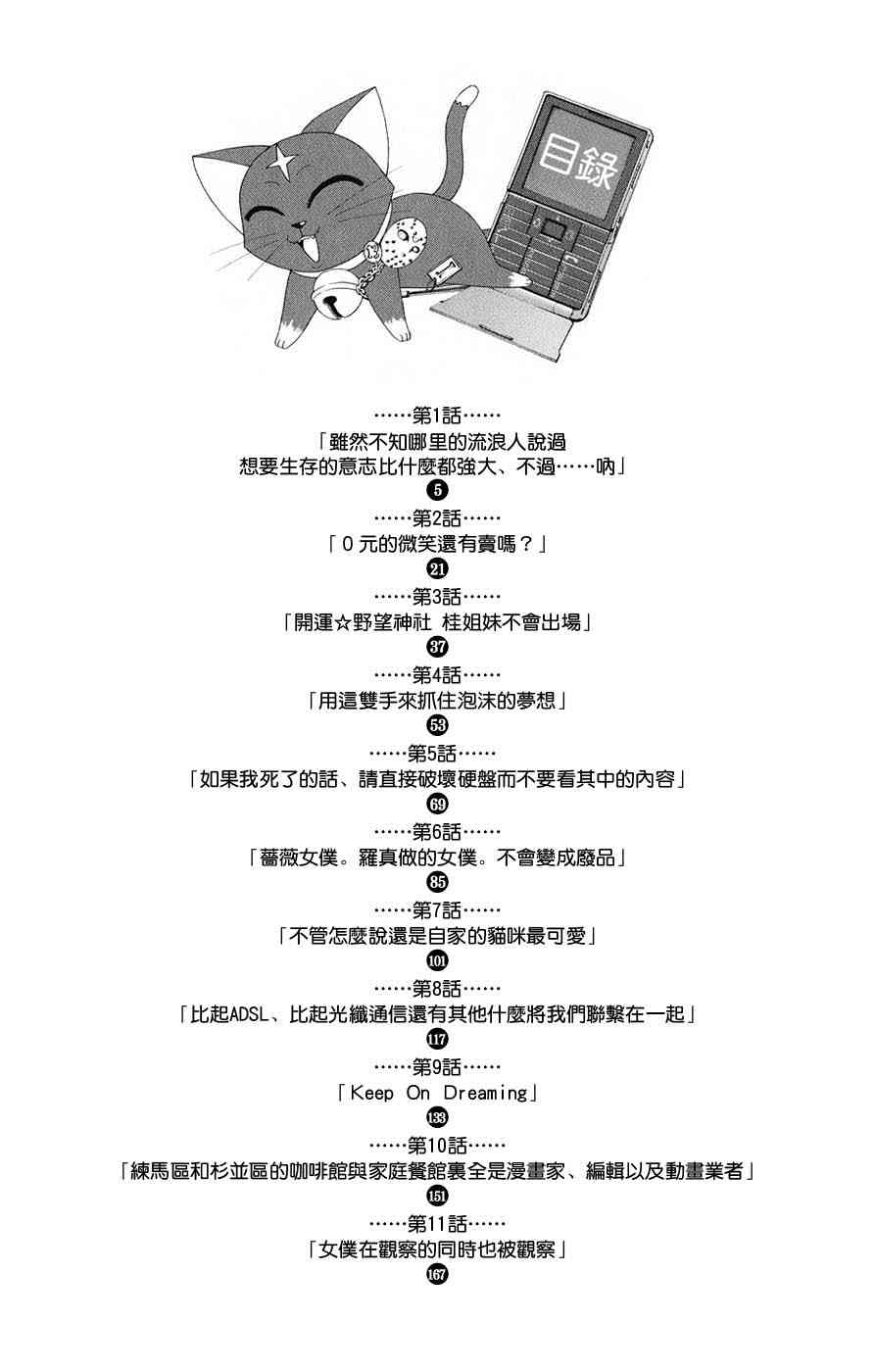 目錄

……第1話……
「雖然不知哪里的流浪人說過
想要生存的意志比什麼都強大、不過……吶」
5

……第2話……
「０元的微笑還有賣嗎？」
21

……第3話……
「開運☆野望神社 桂姐妹不會出場」
37

……第4話……
「用這雙手來抓住泡沫的夢想」
53

……第5話……
「如果我死了的話、請直接破壞硬盤而不要看其中的內容」
69

……第6話……
「薔薇女僕。羅真做的女僕。不會變成廢品」
85

……第7話……
「不管怎麼說還是自家的貓咪最可愛」
101

……第8話……
「比起ADSL、比起光纖通信還有其他什麼將我們聯繫在一起」
117

……第9話……
「Keep On Dreaming」
133

……第10話……
「練馬區和杉並區的咖啡館與家庭餐館裏全是漫畫家、編輯以及動畫業者」
151

……第11話……
「女僕在觀察的同時也被觀察」
167